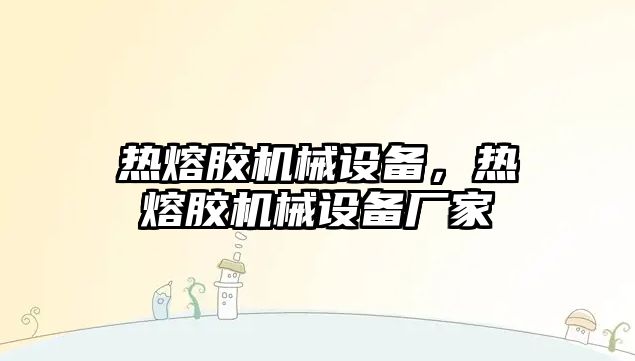 热熔胶机械设备，热熔胶机械设备厂家